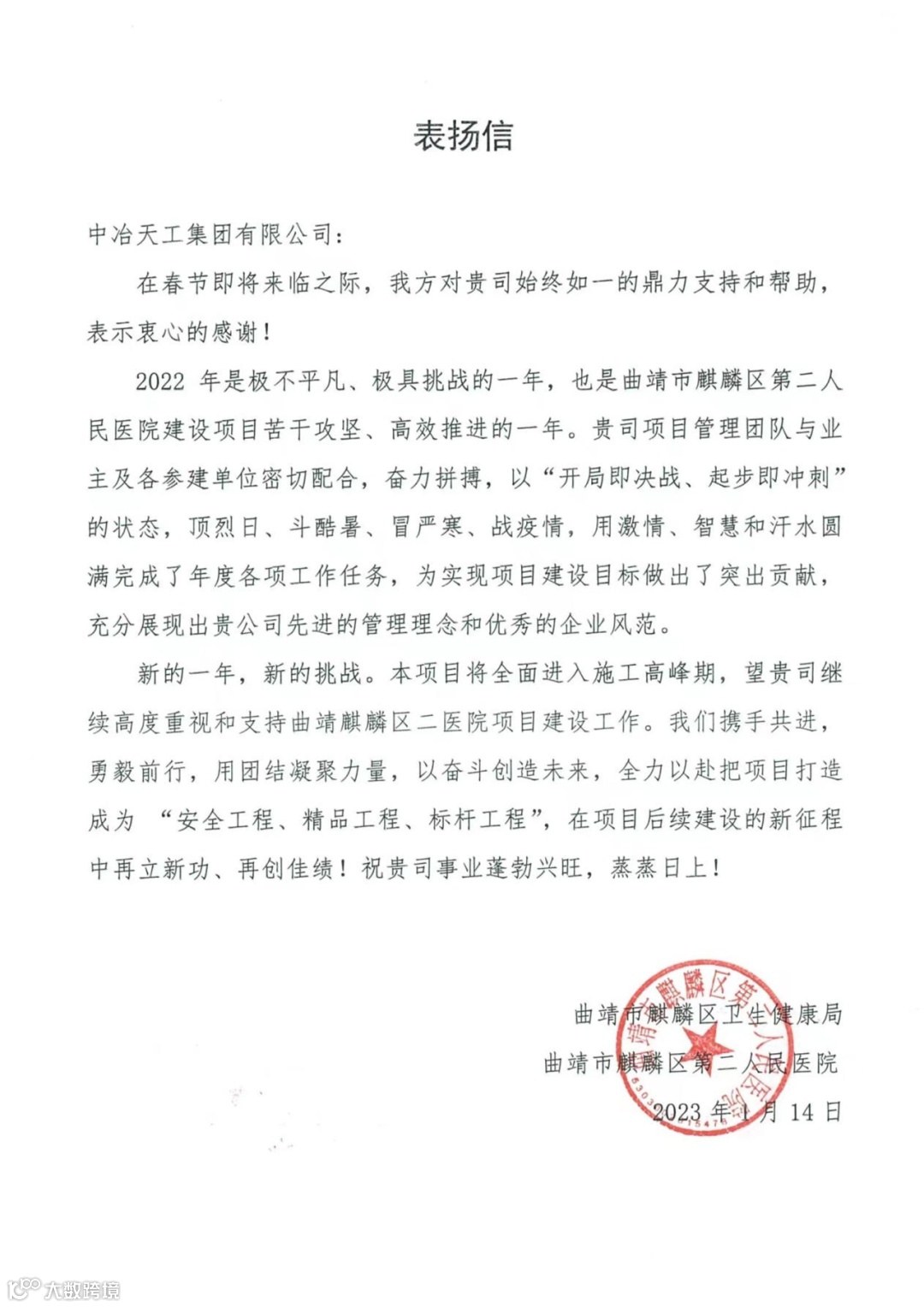 表扬信

中冶天工集团有限公司：

在春节即将来临之际，我方对贵司始终如一的鼎力支持和帮助，表示衷心的感谢！

2022 年是极不平凡、极具挑战的一年，也是曲靖市麒麟区第二人民医院建设项目苦干攻坚、高效推进的一年。贵司项目管理团队与业主及各参建单位密切配合，奋力拼搏，以“开局即决战、起步即冲刺”的状态，顶烈日、斗酷暑、冒严寒、战疫情，用激情、智慧和汗水圆满完成了年度各项工作任务，为实现项目建设目标做出了突出贡献，充分展现出贵公司先进的管理理念和优秀的企业风范。

新的一年，新的挑战。本项目将全面进入施工高峰期，望贵司继续高度重视和支持曲靖麒麟区二医院项目建设工作。我们携手共进，勇毅前行，用团结凝聚力量，以奋斗创造未来，全力以赴把项目打造成为 “安全工程、精品工程、标杆工程”，在项目后续建设的新征程中再立新功、再创佳绩！祝贵司事业蓬勃兴旺，蒸蒸日上！

曲靖市麒麟区卫生健康局
曲靖市麒麟区第二人民医院
2023 年 1 月 14 日

曲靖市麒麟区第二人民医院

大数跨境